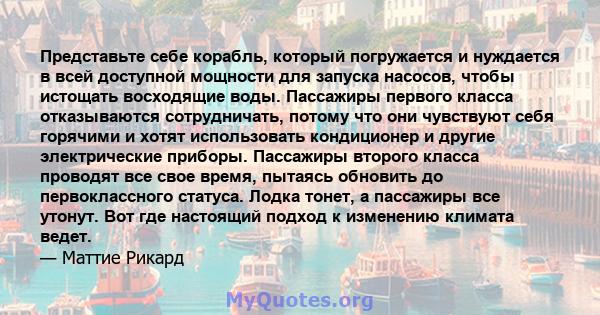 Представьте себе корабль, который погружается и нуждается в всей доступной мощности для запуска насосов, чтобы истощать восходящие воды. Пассажиры первого класса отказываются сотрудничать, потому что они чувствуют себя горячими и хотят использовать кондиционер и другие электрические приборы. Пассажиры второго класса проводят все свое время, пытаясь обновить до первоклассного статуса. Лодка тонет, а пассажиры все утонут. Вот где настоящий подход к изменению климата ведет.
— Маттие Рикард

MyQuotes.org